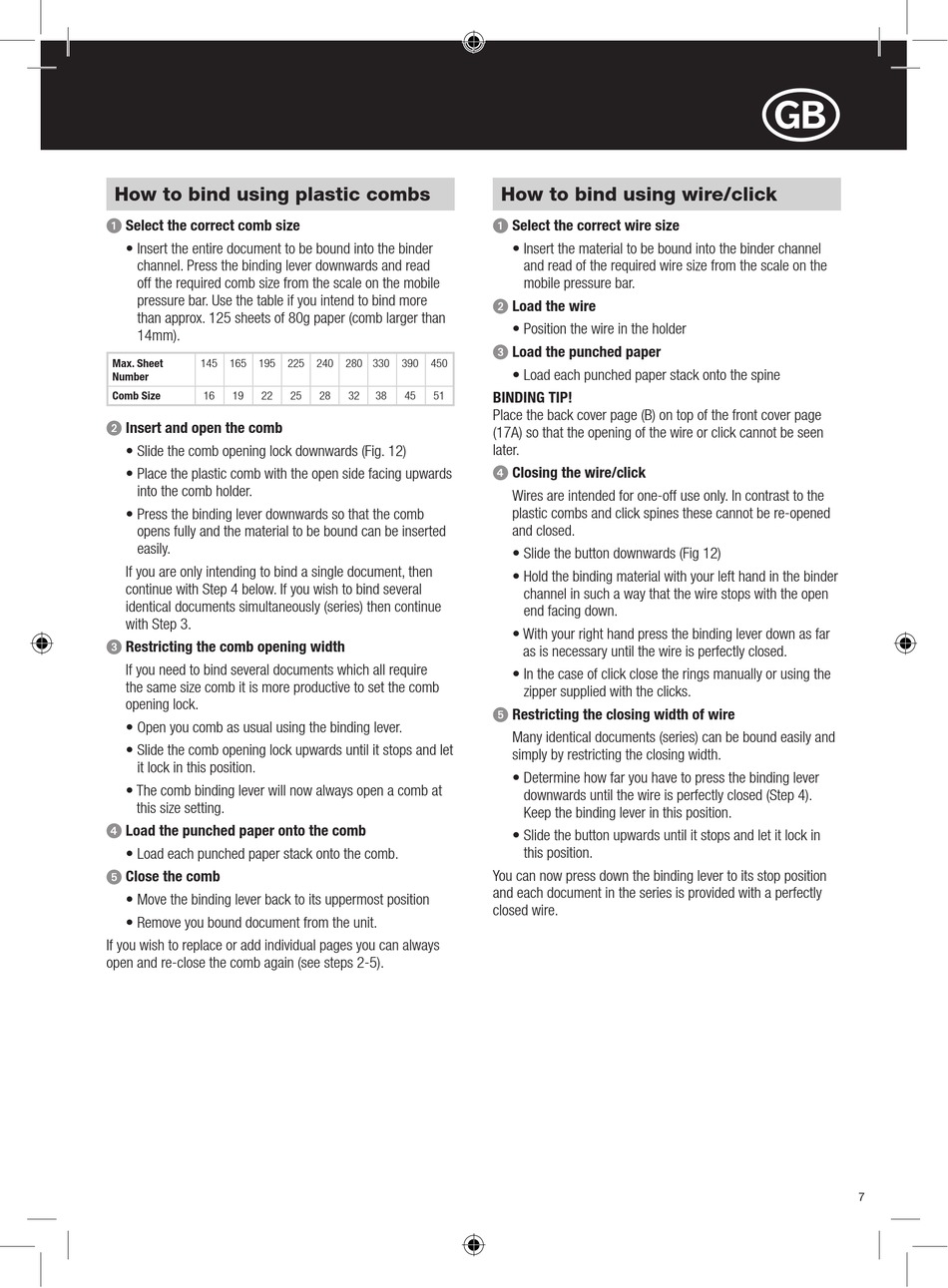 GB

How to bind using plastic combs

1 Select the correct comb size

• Insert the entire document to be bound into the binder channel. Press the binding lever downwards and read off the required comb size from the scale on the mobile pressure bar. Use the table if you intend to bind more than approx. 125 sheets of 80g paper (comb larger than 14mm).

| Max. Sheet Number | 145 | 165 | 195 | 225 | 240 | 280 | 330 | 390 | 450 |
|---|---|---|---|---|---|---|---|---|---|
| Comb Size | 16 | 19 | 22 | 25 | 28 | 32 | 38 | 45 | 51 |

2 Insert and open the comb

• Slide the comb opening lock downwards (Fig. 12)

• Place the plastic comb with the open side facing upwards into the comb holder.

• Press the binding lever downwards so that the comb opens fully and the material to be bound can be inserted easily.

If you are only intending to bind a single document, then continue with Step 4 below. If you wish to bind several identical documents simultaneously (series) then continue with Step 3.

3 Restricting the comb opening width

If you need to bind several documents which all require the same size comb it is more productive to set the comb opening lock.

• Open you comb as usual using the binding lever.

• Slide the comb opening lock upwards until it stops and let it lock in this position.

• The comb binding lever will now always open a comb at this size setting.

4 Load the punched paper onto the comb

• Load each punched paper stack onto the comb.

5 Close the comb

• Move the binding lever back to its uppermost position

• Remove you bound document from the unit.

If you wish to replace or add individual pages you can always open and re-close the comb again (see steps 2-5).

How to bind using wire/click

1 Select the correct wire size

• Insert the material to be bound into the binder channel and read of the required wire size from the scale on the mobile pressure bar.

2 Load the wire

• Position the wire in the holder

3 Load the punched paper

• Load each punched paper stack onto the spine

BINDING TIP!
Place the back cover page (B) on top of the front cover page (17A) so that the opening of the wire or click cannot be seen later.

4 Closing the wire/click

Wires are intended for one-off use only. In contrast to the plastic combs and click spines these cannot be re-opened and closed.

• Slide the button downwards (Fig 12)

• Hold the binding material with your left hand in the binder channel in such a way that the wire stops with the open end facing down.

• With your right hand press the binding lever down as far as is necessary until the wire is perfectly closed.

• In the case of click close the rings manually or using the zipper supplied with the clicks.

5 Restricting the closing width of wire

Many identical documents (series) can be bound easily and simply by restricting the closing width.

• Determine how far you have to press the binding lever downwards until the wire is perfectly closed (Step 4). Keep the binding lever in this position.

• Slide the button upwards until it stops and let it lock in this position.

You can now press down the binding lever to its stop position and each document in the series is provided with a perfectly closed wire.

7